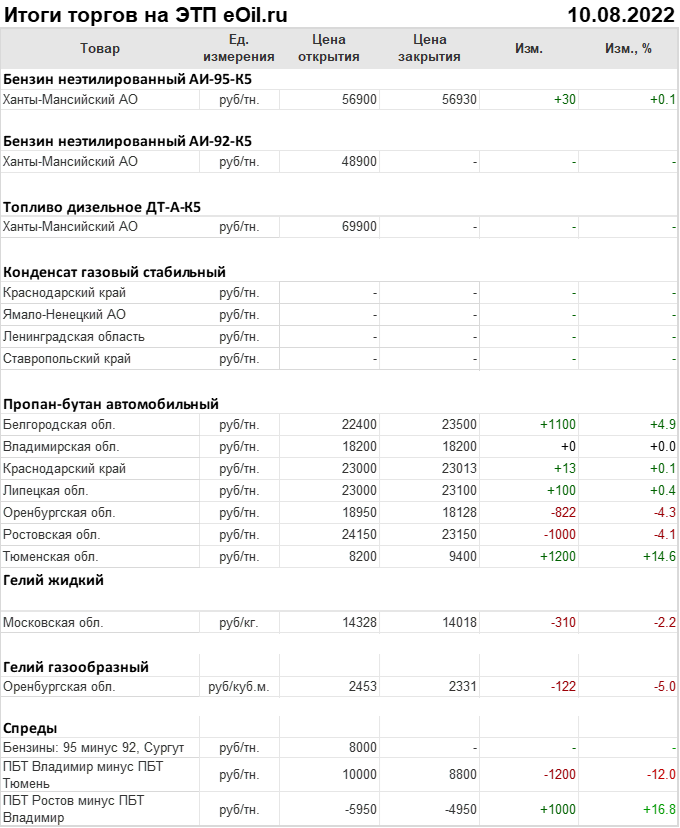 Итоги торгов на ЭТП eOil.ru 10.08.2022

| Товар | Ед. измерения | Цена открытия | Цена закрытия | Изм. | Изм., % |
|---|---|---|---|---|---|
| **Бензин неэтилированный АИ-95-К5** | | | | | |
| Ханты-Мансийский АО | руб/тн. | 56900 | 56930 | +30 | +0.1 |
| **Бензин неэтилированный АИ-92-К5** | | | | | |
| Ханты-Мансийский АО | руб/тн. | 48900 | - | - | - |
| **Топливо дизельное ДТ-А-К5** | | | | | |
| Ханты-Мансийский АО | руб/тн. | 69900 | - | - | - |
| **Конденсат газовый стабильный** | | | | | |
| Краснодарский край | руб/тн. | - | - | - | - |
| Ямало-Ненецкий АО | руб/тн. | - | - | - | - |
| Ленинградская область | руб/тн. | - | - | - | - |
| Ставропольский край | руб/тн. | - | - | - | - |
| **Пропан-бутан автомобильный** | | | | | |
| Белгородская обл. | руб/тн. | 22400 | 23500 | +1100 | +4.9 |
| Владимирская обл. | руб/тн. | 18200 | 18200 | +0 | +0.0 |
| Краснодарский край | руб/тн. | 23000 | 23013 | +13 | +0.1 |
| Липецкая обл. | руб/тн. | 23000 | 23100 | +100 | +0.4 |
| Оренбургская обл. | руб/тн. | 18950 | 18128 | -822 | -4.3 |
| Ростовская обл. | руб/тн. | 24150 | 23150 | -1000 | -4.1 |
| Тюменская обл. | руб/тн. | 8200 | 9400 | +1200 | +14.6 |
| **Гелий жидкий** | | | | | |
| Московская обл. | руб/кг. | 14328 | 14018 | -310 | -2.2 |
| **Гелий газообразный** | | | | | |
| Оренбургская обл. | руб/куб.м. | 2453 | 2331 | -122 | -5.0 |
| **Спреды** | | | | | |
| Бензины: 95 минус 92, Сургут | руб/тн. | 8000 | - | - | - |
| ПБТ Владимир минус ПБТ Тюмень | руб/тн. | 10000 | 8800 | -1200 | -12.0 |
| ПБТ Ростов минус ПБТ Владимир | руб/тн. | -5950 | -4950 | +1000 | +16.8 |